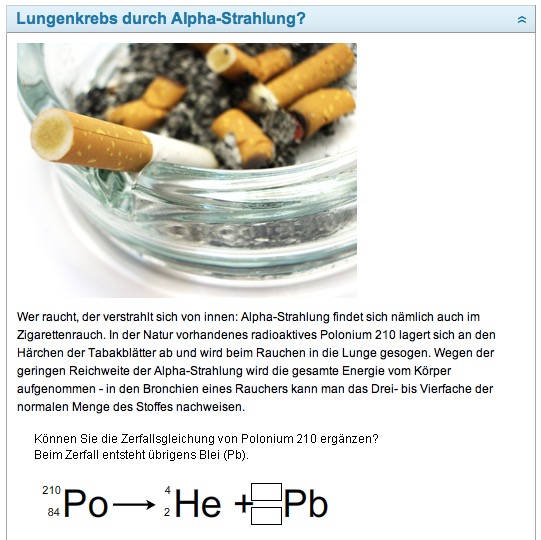 Lungenkrebs durch Alpha-Strahlung?

Wer raucht, der verstrahlt sich von innen: Alpha-Strahlung findet sich nämlich auch im Zigarettenrauch. In der Natur vorhandenes radioaktives Polonium 210 lagert sich an den Härchen der Tabakblätter ab und wird beim Rauchen in die Lunge gesogen. Wegen der geringen Reichweite der Alpha-Strahlung wird die gesamte Energie vom Körper aufgenommen - in den Bronchien eines Rauchers kann man das Drei- bis Vierfache der normalen Menge des Stoffes nachweisen.

Können Sie die Zerfallsgleichung von Polonium 210 ergänzen?
Beim Zerfall entsteht übrigens Blei (Pb).

$^{210}_{84}Po \longrightarrow ^{4}_{2}He + ^{\square}_{\square}Pb$